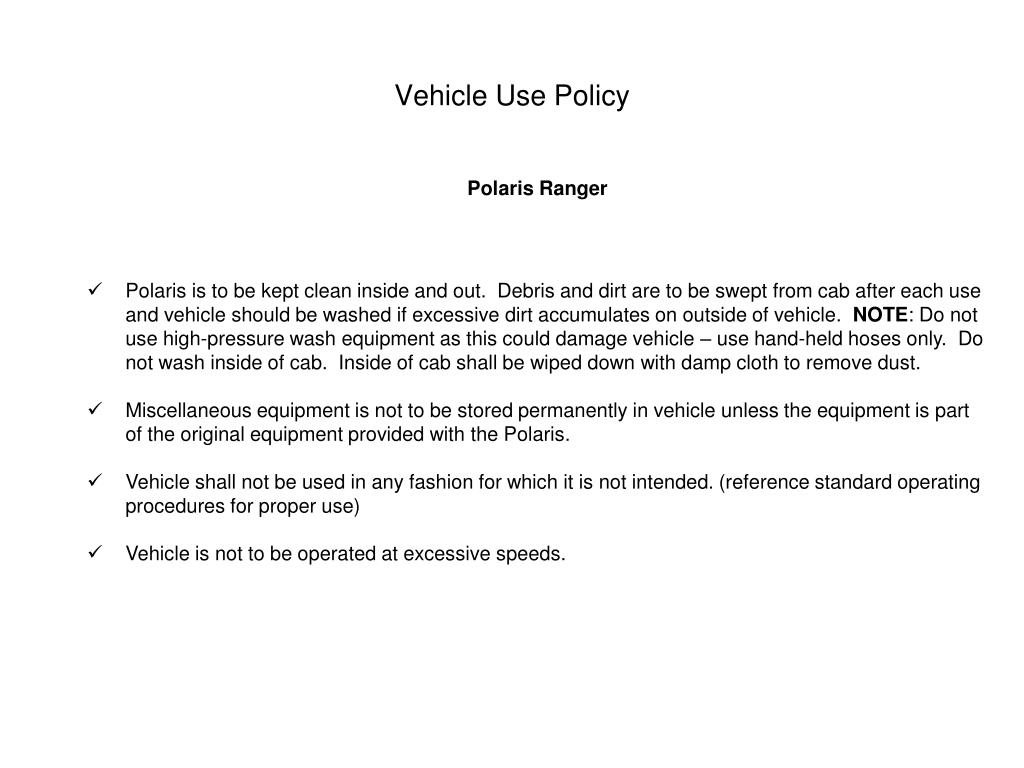 Vehicle Use Policy

Polaris Ranger

✓ Polaris is to be kept clean inside and out. Debris and dirt are to be swept from cab after each use and vehicle should be washed if excessive dirt accumulates on outside of vehicle. NOTE: Do not use high-pressure wash equipment as this could damage vehicle – use hand-held hoses only. Do not wash inside of cab. Inside of cab shall be wiped down with damp cloth to remove dust.

✓ Miscellaneous equipment is not to be stored permanently in vehicle unless the equipment is part of the original equipment provided with the Polaris.

✓ Vehicle shall not be used in any fashion for which it is not intended. (reference standard operating procedures for proper use)

✓ Vehicle is not to be operated at excessive speeds.